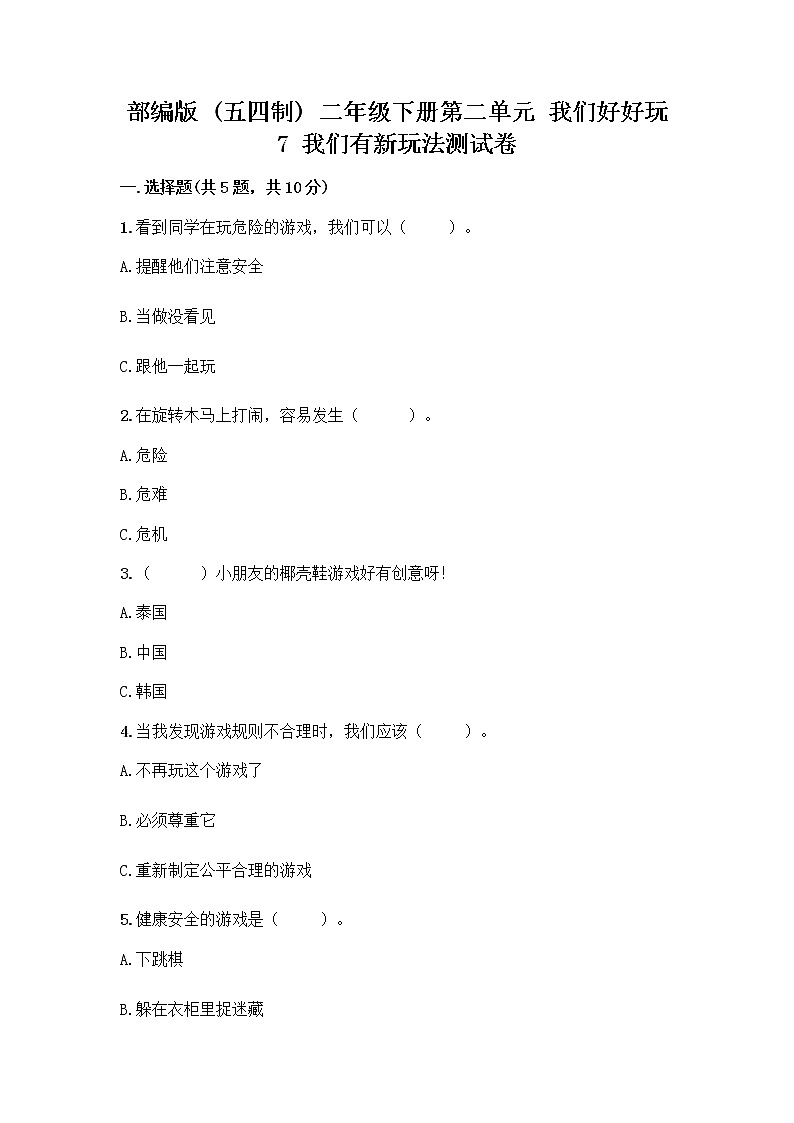 部编版（五四制）二年级下册第二单元 我们好好玩
7 我们有新玩法测试卷

一.选择题(共5题，共10分)

1.看到同学在玩危险的游戏，我们可以（　　）。

A.提醒他们注意安全

B.当做没看见

C.跟他一起玩

2.在旋转木马上打闹，容易发生（　　）。

A.危险

B.危难

C.危机

3.（　　）小朋友的椰壳鞋游戏好有创意呀!

A.泰国

B.中国

C.韩国

4.当我发现游戏规则不合理时，我们应该（　　）。

A.不再玩这个游戏了

B.必须尊重它

C.重新制定公平合理的游戏

5.健康安全的游戏是（　　）。

A.下跳棋

B.躲在衣柜里捉迷藏